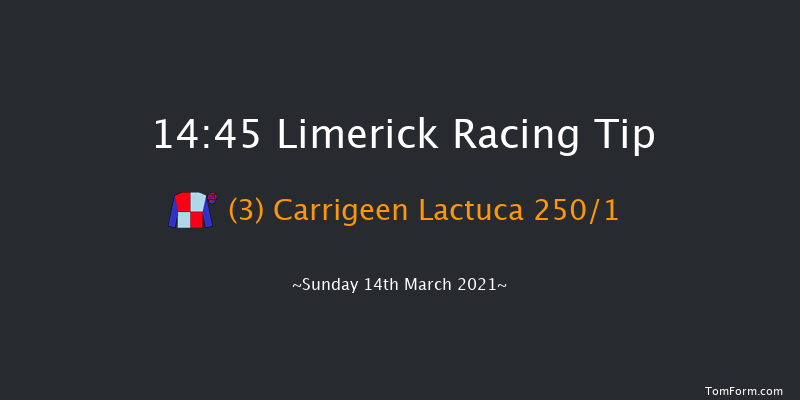 14:45 Limerick Racing Tip

(3) Carrigeen Lactuca 250/1

~Sunday 14th March 2021~

TomForm.com